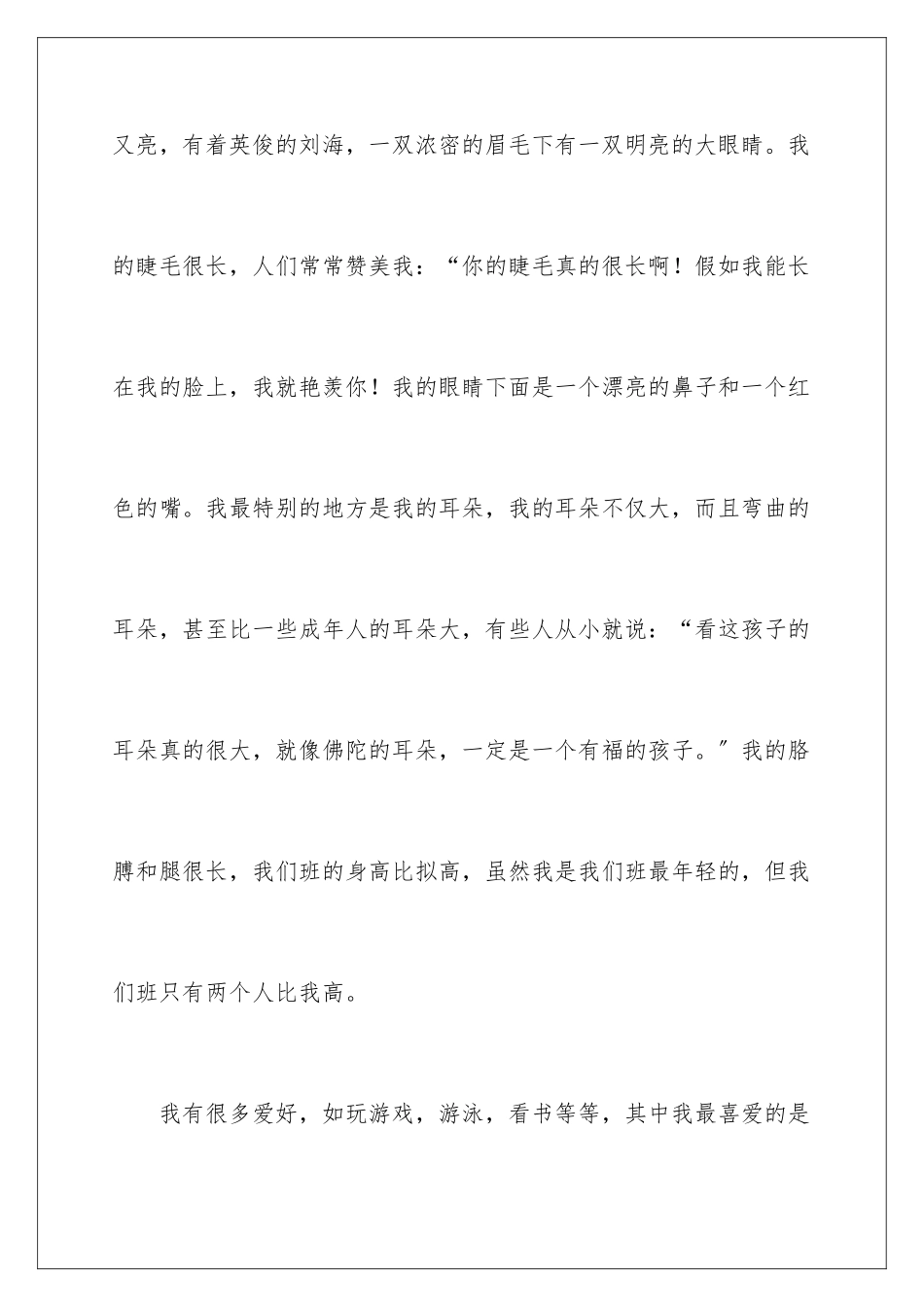 又亮，有着英俊的刘海，一双浓密的眉毛下有一双明亮的大眼睛。我的睫毛很长，人们常常赞美我：“你的睫毛真的很长啊！假如我能长在我的脸上，我就艳羡你！我的眼睛下面是一个漂亮的鼻子和一个红色的嘴。我最特别的地方是我的耳朵，我的耳朵不仅大，而且弯曲的耳朵，甚至比一些成年人的耳朵大，有些人从小就说：“看这孩子的耳朵真的很大，就像佛陀的耳朵，一定是一个有福的孩子。″我的胳膊和腿很长，我们班的身高比拟高，虽然我是我们班最年轻的，但我们班只有两个人比我高。

我有很多爱好，如玩游戏，游泳，看书等等，其中我最喜爱的是